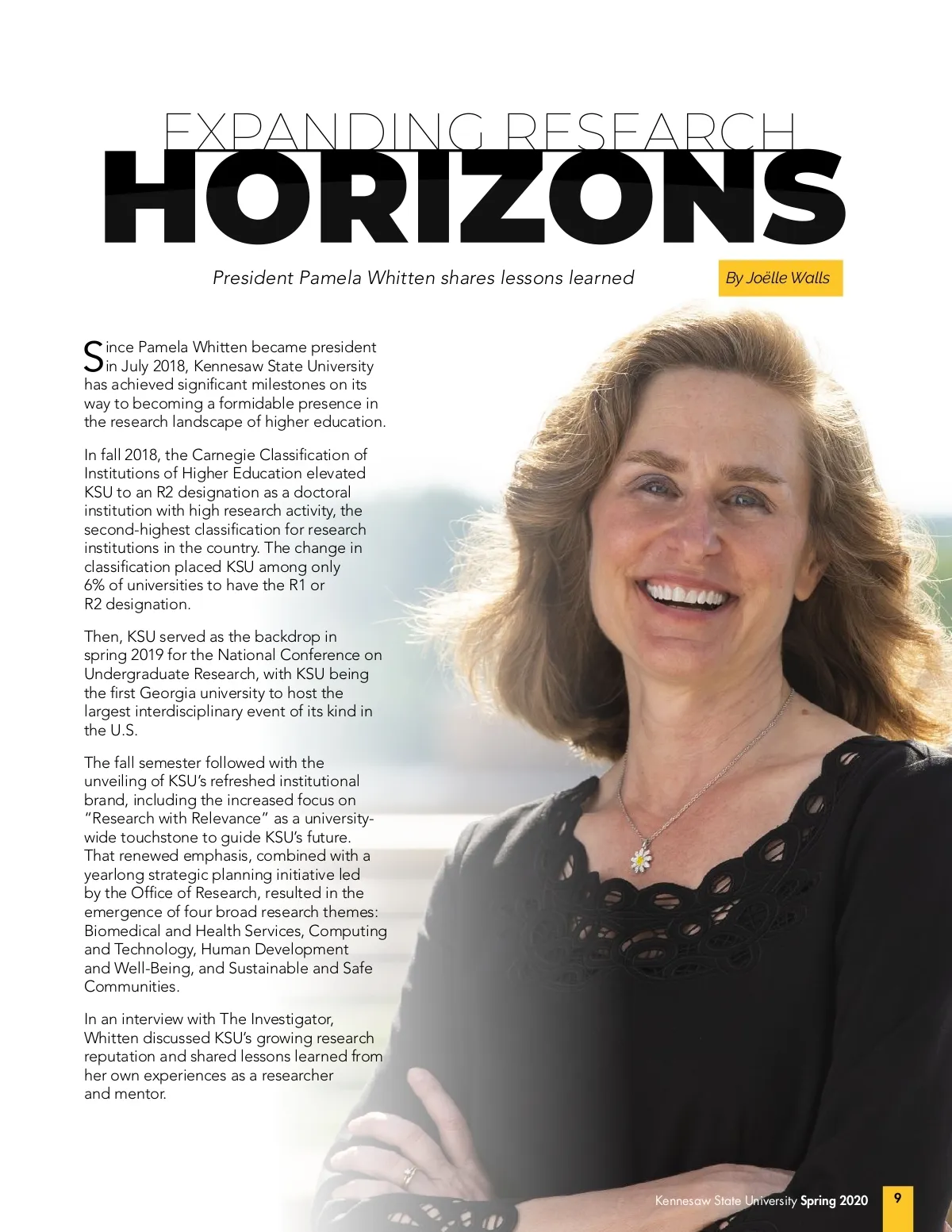 EXPANDING RESEARCH
HORIZONS

President Pamela Whitten shares lessons learned

By Joëlle Walls

Since Pamela Whitten became president in July 2018, Kennesaw State University has achieved significant milestones on its way to becoming a formidable presence in the research landscape of higher education.

In fall 2018, the Carnegie Classification of Institutions of Higher Education elevated KSU to an R2 designation as a doctoral institution with high research activity, the second-highest classification for research institutions in the country. The change in classification placed KSU among only 6% of universities to have the R1 or R2 designation.

Then, KSU served as the backdrop in spring 2019 for the National Conference on Undergraduate Research, with KSU being the first Georgia university to host the largest interdisciplinary event of its kind in the U.S.

The fall semester followed with the unveiling of KSU's refreshed institutional brand, including the increased focus on "Research with Relevance" as a university-wide touchstone to guide KSU's future. That renewed emphasis, combined with a yearlong strategic planning initiative led by the Office of Research, resulted in the emergence of four broad research themes: Biomedical and Health Services, Computing and Technology, Human Development and Well-Being, and Sustainable and Safe Communities.

In an interview with The Investigator, Whitten discussed KSU's growing research reputation and shared lessons learned from her own experiences as a researcher and mentor.

Kennesaw State University Spring 2020 9